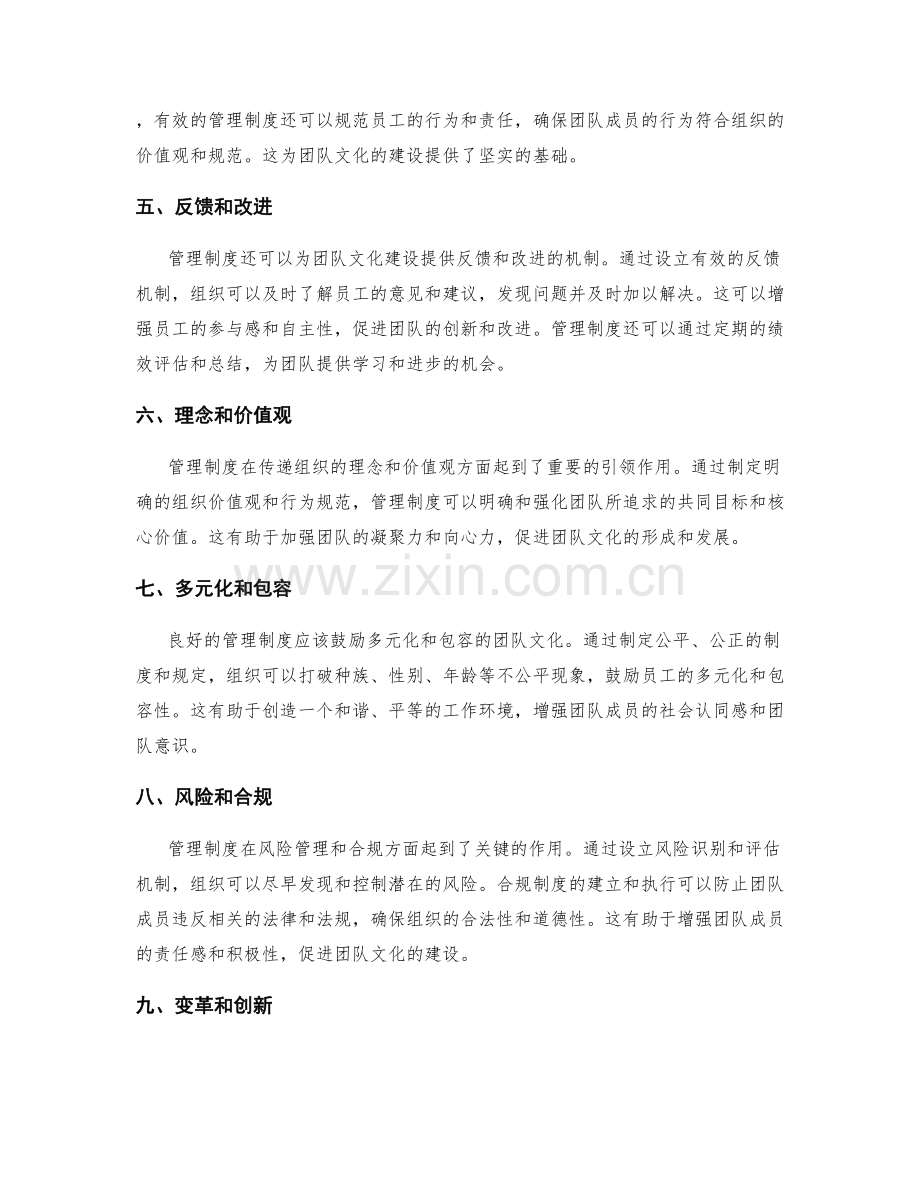 ，有效的管理制度还可以规范员工的行为和责任，确保团队成员的行为符合组织的价值观和规范。这为团队文化的建设提供了坚实的基础。

五、反馈和改进

管理制度还可以为团队文化建设提供反馈和改进的机制。通过设立有效的反馈机制，组织可以及时了解员工的意见和建议，发现问题并及时加以解决。这可以增强员工的参与感和自主性，促进团队的创新和改进。管理制度还可以通过定期的绩效评估和总结，为团队提供学习和进步的机会。

六、理念和价值观

管理制度在传递组织的理念和价值观方面起到了重要的引领作用。通过制定明确的组织价值观和行为规范，管理制度可以明确和强化团队所追求的共同目标和核心价值。这有助于加强团队的凝聚力和向心力，促进团队文化的形成和发展。

七、多元化和包容

良好的管理制度应该鼓励多元化和包容的团队文化。通过制定公平、公正的制度和规定，组织可以打破种族、性别、年龄等不公平现象，鼓励员工的多元化和包容性。这有助于创造一个和谐、平等的工作环境，增强团队成员的社会认同感和团队意识。

八、风险和合规

管理制度在风险管理和合规方面起到了关键的作用。通过设立风险识别和评估机制，组织可以尽早发现和控制潜在的风险。合规制度的建立和执行可以防止团队成员违反相关的法律和法规，确保组织的合法性和道德性。这有助于增强团队成员的责任感和积极性，促进团队文化的建设。

九、变革和创新

www.zixin.com.cn